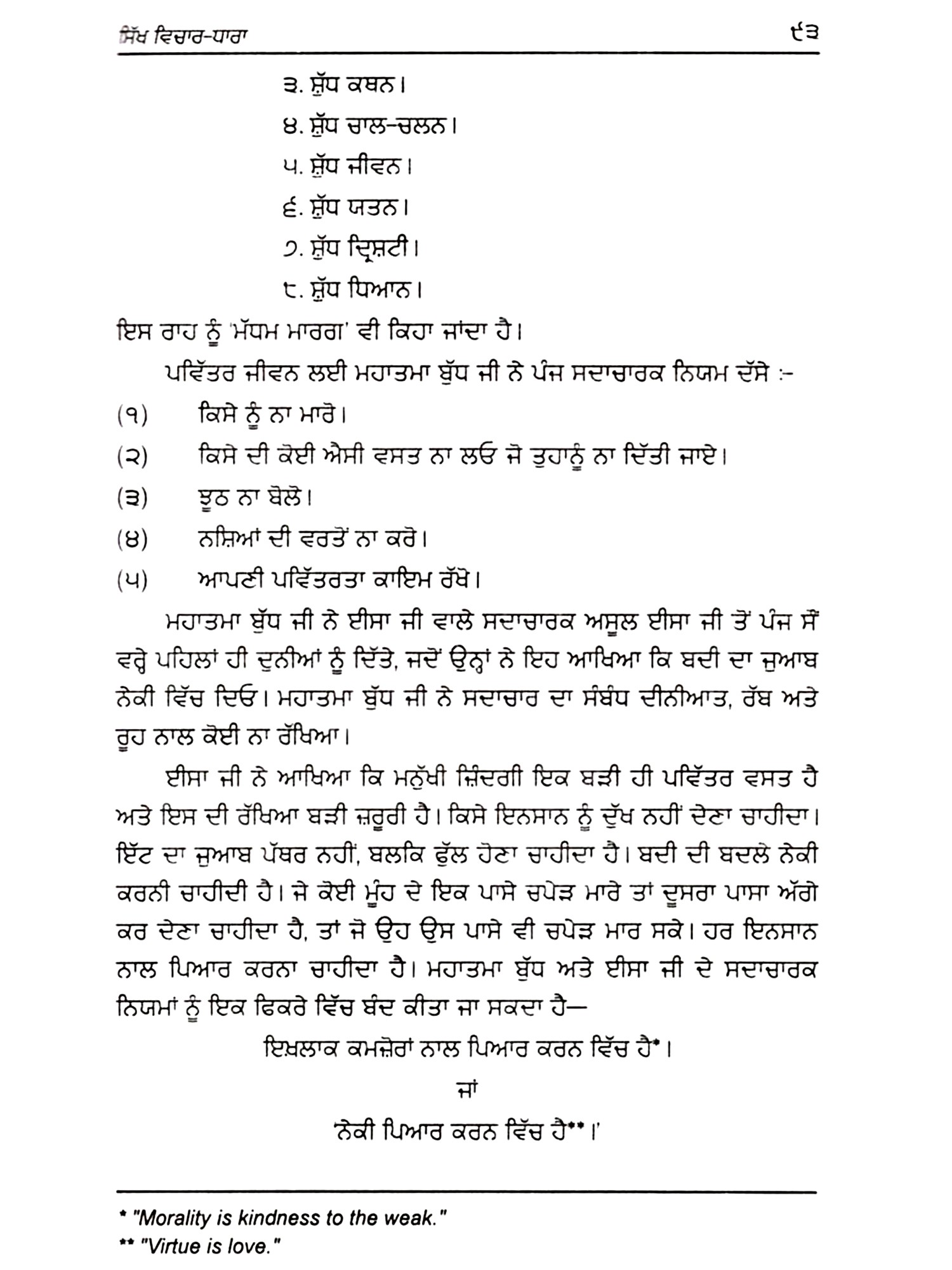 ਸਿੱਖ ਵਿਚਾਰ-ਧਾਰਾ

੯੩

੩. ਸ਼ੁੱਧ ਕਥਨ।

੪. ਸ਼ੁੱਧ ਚਾਲ-ਚਲਨ।

੫. ਸ਼ੁੱਧ ਜੀਵਨ।

੬. ਸ਼ੁੱਧ ਯਤਨ।

੭. ਸ਼ੁੱਧ ਦ੍ਰਿਸ਼ਟੀ।

੮. ਸ਼ੁੱਧ ਧਿਆਨ।

ਇਸ ਰਾਹ ਨੂੰ 'ਮੱਧਮ ਮਾਰਗ' ਵੀ ਕਿਹਾ ਜਾਂਦਾ ਹੈ।

ਪਵਿੱਤਰ ਜੀਵਨ ਲਈ ਮਹਾਤਮਾ ਬੁੱਧ ਜੀ ਨੇ ਪੰਜ ਸਦਾਚਾਰਕ ਨਿਯਮ ਦੱਸੇ :-

(੧) ਕਿਸੇ ਨੂੰ ਨਾ ਮਾਰੋ।

(੨) ਕਿਸੇ ਦੀ ਕੋਈ ਐਸੀ ਵਸਤ ਨਾ ਲਓ ਜੋ ਤੁਹਾਨੂੰ ਨਾ ਦਿੱਤੀ ਜਾਏ।

(੩) ਝੂਠ ਨਾ ਬੋਲੋ।

(੪) ਨਸ਼ਿਆਂ ਦੀ ਵਰਤੋਂ ਨਾ ਕਰੋ।

(੫) ਆਪਣੀ ਪਵਿੱਤਰਤਾ ਕਾਇਮ ਰੱਖੋ।

ਮਹਾਤਮਾ ਬੁੱਧ ਜੀ ਨੇ ਈਸਾ ਜੀ ਵਾਲੇ ਸਦਾਚਾਰਕ ਅਸੂਲ ਈਸਾ ਜੀ ਤੋਂ ਪੰਜ ਸੌ ਵਰ੍ਹੇ ਪਹਿਲਾਂ ਹੀ ਦੁਨੀਆਂ ਨੂੰ ਦਿੱਤੇ, ਜਦੋਂ ਉਨ੍ਹਾਂ ਨੇ ਇਹ ਆਖਿਆ ਕਿ ਬਦੀ ਦਾ ਜੁਆਬ ਨੇਕੀ ਵਿੱਚ ਦਿਓ। ਮਹਾਤਮਾ ਬੁੱਧ ਜੀ ਨੇ ਸਦਾਚਾਰ ਦਾ ਸੰਬੰਧ ਦੀਨੀਆਤ, ਰੱਬ ਅਤੇ ਰੂਹ ਨਾਲ ਕੋਈ ਨਾ ਰੱਖਿਆ।

ਈਸਾ ਜੀ ਨੇ ਆਖਿਆ ਕਿ ਮਨੁੱਖੀ ਜ਼ਿੰਦਗੀ ਇਕ ਬੜੀ ਹੀ ਪਵਿੱਤਰ ਵਸਤ ਹੈ ਅਤੇ ਇਸ ਦੀ ਰੱਖਿਆ ਬੜੀ ਜ਼ਰੂਰੀ ਹੈ। ਕਿਸੇ ਇਨਸਾਨ ਨੂੰ ਦੁੱਖ ਨਹੀਂ ਦੇਣਾ ਚਾਹੀਦਾ। ਇੱਟ ਦਾ ਜੁਆਬ ਪੱਥਰ ਨਹੀਂ, ਬਲਕਿ ਫੁੱਲ ਹੋਣਾ ਚਾਹੀਦਾ ਹੈ। ਬਦੀ ਦੀ ਬਦਲੇ ਨੇਕੀ ਕਰਨੀ ਚਾਹੀਦੀ ਹੈ। ਜੇ ਕੋਈ ਮੂੰਹ ਦੇ ਇਕ ਪਾਸੇ ਚਪੇੜ ਮਾਰੇ ਤਾਂ ਦੂਸਰਾ ਪਾਸਾ ਅੱਗੇ ਕਰ ਦੇਣਾ ਚਾਹੀਦਾ ਹੈ, ਤਾਂ ਜੋ ਉਹ ਉਸ ਪਾਸੇ ਵੀ ਚਪੇੜ ਮਾਰ ਸਕੇ। ਹਰ ਇਨਸਾਨ ਨਾਲ ਪਿਆਰ ਕਰਨਾ ਚਾਹੀਦਾ ਹੈ। ਮਹਾਤਮਾ ਬੁੱਧ ਅਤੇ ਈਸਾ ਜੀ ਦੇ ਸਦਾਚਾਰਕ ਨਿਯਮਾਂ ਨੂੰ ਇਕ ਫਿਕਰੇ ਵਿੱਚ ਬੰਦ ਕੀਤਾ ਜਾ ਸਕਦਾ ਹੈ—

ਇਖ਼ਲਾਕ ਕਮਜ਼ੋਰਾਂ ਨਾਲ ਪਿਆਰ ਕਰਨ ਵਿੱਚ ਹੈ*।

ਜਾਂ

'ਨੇਕੀ ਪਿਆਰ ਕਰਨ ਵਿੱਚ ਹੈ**।'

* "Morality is kindness to the weak."
** "Virtue is love."